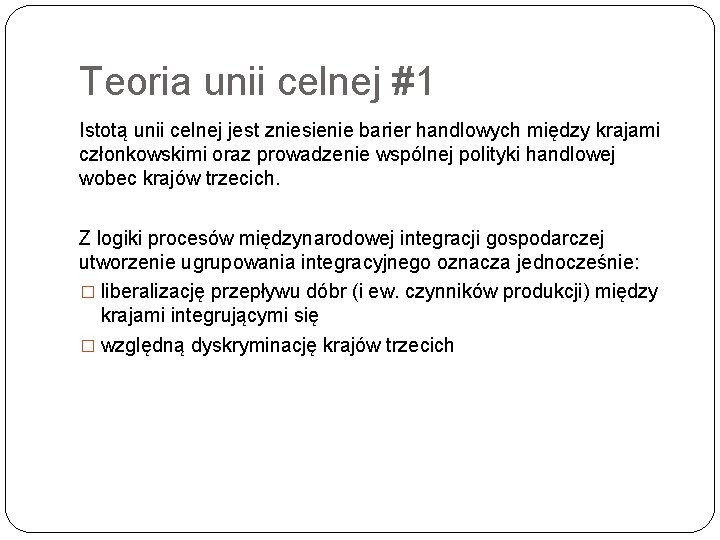 Teoria unii celnej #1

Istotą unii celnej jest zniesienie barier handlowych między krajami członkowskimi oraz prowadzenie wspólnej polityki handlowej wobec krajów trzecich.

Z logiki procesów międzynarodowej integracji gospodarczej utworzenie ugrupowania integracyjnego oznacza jednocześnie:

□ liberalizację przepływu dóbr (i ew. czynników produkcji) między krajami integrującymi się

□ względną dyskryminację krajów trzecich